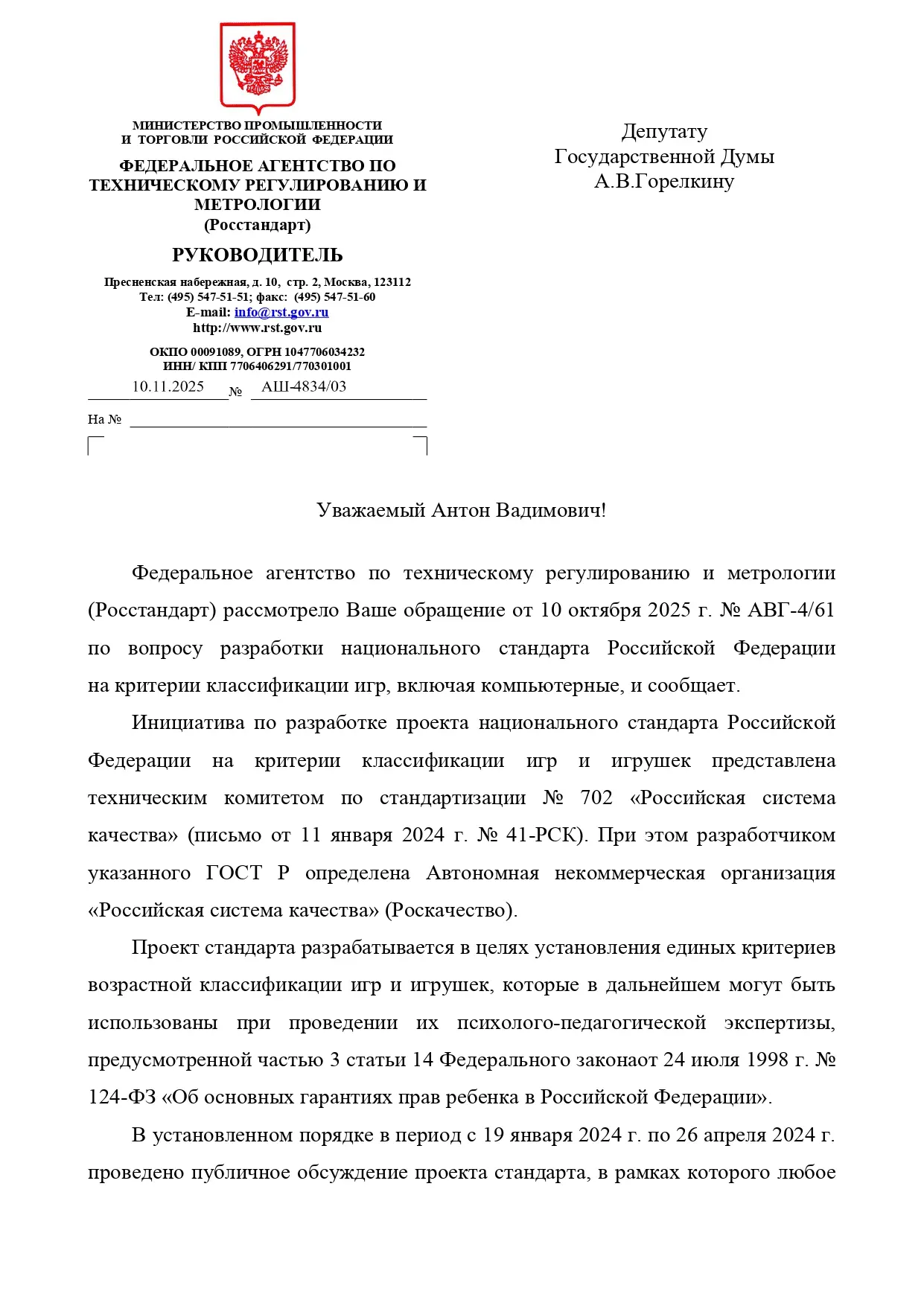 МИНИСТЕРСТВО ПРОМЫШЛЕННОСТИ И ТОРГОВЛИ РОССИЙСКОЙ ФЕДЕРАЦИИ

ФЕДЕРАЛЬНОЕ АГЕНТСТВО ПО ТЕХНИЧЕСКОМУ РЕГУЛИРОВАНИЮ И МЕТРОЛОГИИ
(Росстандарт)

РУКОВОДИТЕЛЬ

Пресненская набережная, д. 10, стр. 2, Москва, 123112
Тел: (495) 547-51-51; факс: (495) 547-51-60
E-mail: info@rst.gov.ru
http://www.rst.gov.ru

ОКПО 00091089, ОГРН 1047706034232
ИНН/ КПП 7706406291/770301001

10.11.2025 № АШ-4834/03

На №

Депутату
Государственной Думы
А.В.Горелкину

Уважаемый Антон Вадимович!

Федеральное агентство по техническому регулированию и метрологии (Росстандарт) рассмотрело Ваше обращение от 10 октября 2025 г. № АВГ-4/61 по вопросу разработки национального стандарта Российской Федерации на критерии классификации игр, включая компьютерные, и сообщает.

Инициатива по разработке проекта национального стандарта Российской Федерации на критерии классификации игр и игрушек представлена техническим комитетом по стандартизации № 702 «Российская система качества» (письмо от 11 января 2024 г. № 41-РСК). При этом разработчиком указанного ГОСТ Р определена Автономная некоммерческая организация «Российская система качества» (Роскачество).

Проект стандарта разрабатывается в целях установления единых критериев возрастной классификации игр и игрушек, которые в дальнейшем могут быть использованы при проведении их психолого-педагогической экспертизы, предусмотренной частью 3 статьи 14 Федерального законаот 24 июля 1998 г. № 124-ФЗ «Об основных гарантиях прав ребенка в Российской Федерации».

В установленном порядке в период с 19 января 2024 г. по 26 апреля 2024 г. проведено публичное обсуждение проекта стандарта, в рамках которого любое